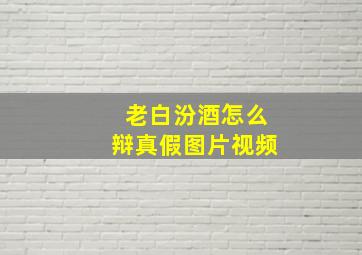 老白汾酒怎么
辩真假图片视频